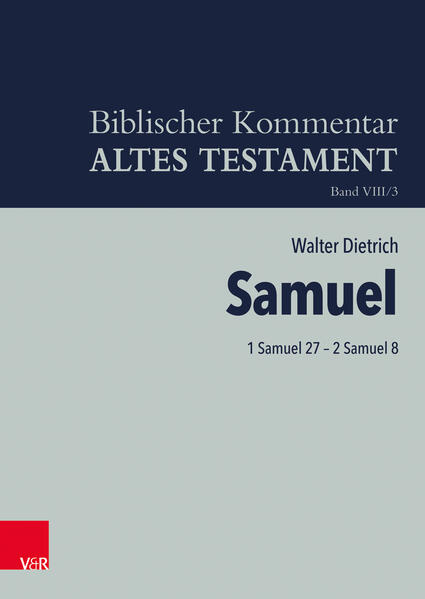 Biblischer Kommentar
ALTES TESTAMENT

Band VIII/3

Walter Dietrich

Samuel

1 Samuel 27 – 2 Samuel 8

V&R